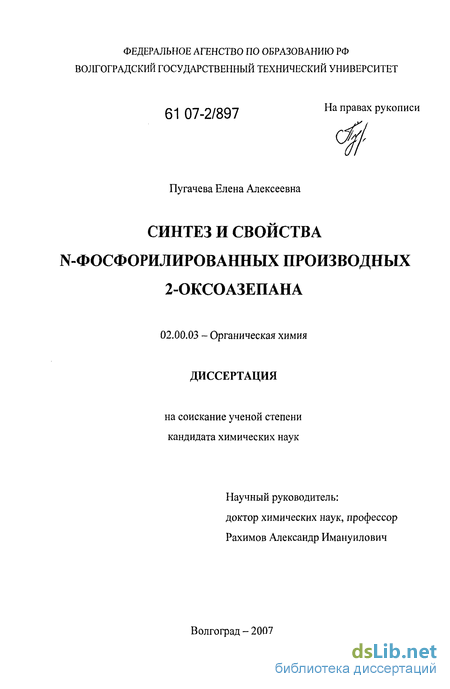 ФЕДЕРАЛЬНОЕ АГЕНСТВО ПО ОБРАЗОВАНИЮ РФ
ВОЛГОГРАДСКИЙ ГОСУДАРСТВЕННЫЙ ТЕХНИЧЕСКИЙ УНИВЕРСИТЕТ

61 07-2/897

На правах рукописи

Пугачева Елена Алексеевна

СИНТЕЗ И СВОЙСТВА
N-ФОСФОРИЛИРОВАННЫХ ПРОИЗВОДНЫХ
2-ОКСОАЗЕПАНА

02.00.03 – Органическая химия

ДИССЕРТАЦИЯ

на соискание ученой степени
кандидата химических наук

Научный руководитель:
доктор химических наук, профессор
Рахимов Александр Имануилович

Волгоград – 2007

dsLib.net
библиотека диссертаций